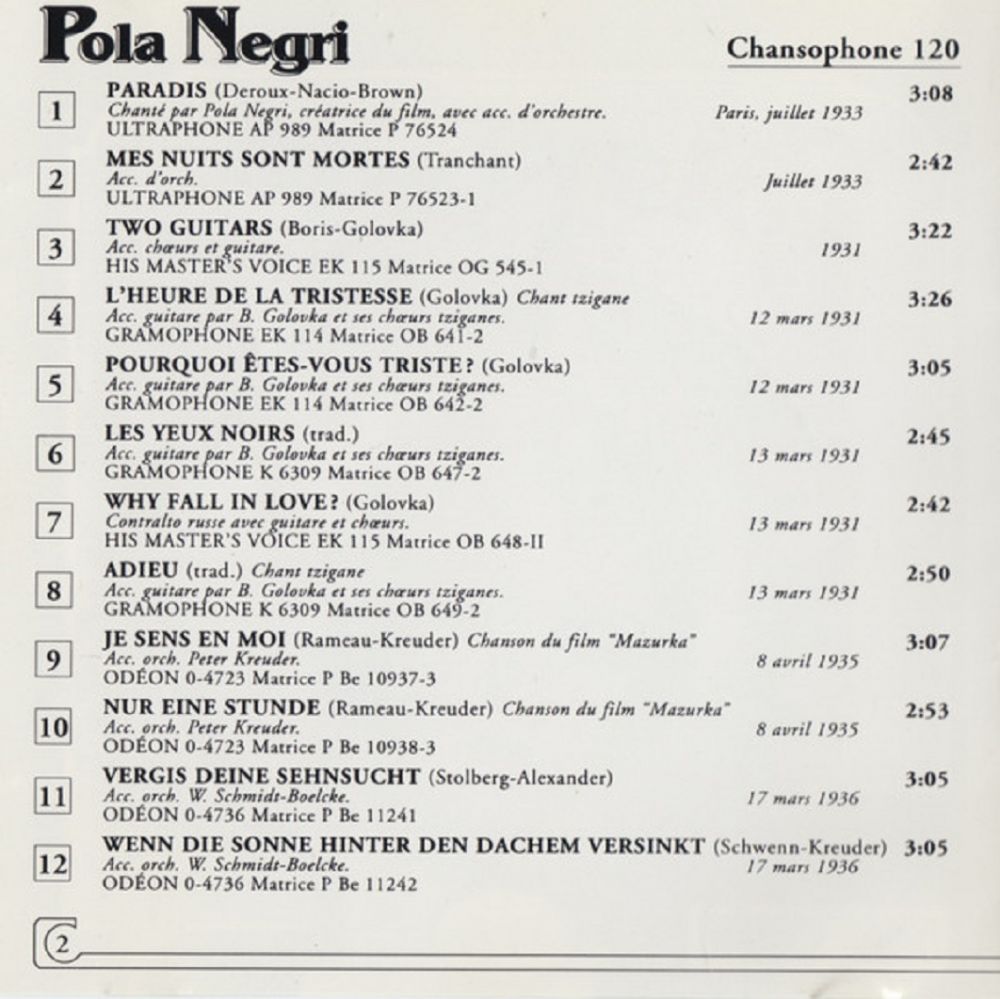 Pola Negri

Chansophone 120

1 PARADIS (Deroux-Nacio-Brown) 3:08
Chanté par Pola Negri, créatrice du film, avec acc. d'orchestre. Paris, juillet 1933
ULTRAPHONE AP 989 Matrice P 76524

2 MES NUITS SONT MORTES (Tranchant) 2:42
Acc. d'orch. Juillet 1933
ULTRAPHONE AP 989 Matrice P 76523-1

3 TWO GUITARS (Boris-Golovka) 3:22
Acc. chœurs et guitare. 1931
HIS MASTER'S VOICE EK 115 Matrice OG 545-1

4 L'HEURE DE LA TRISTESSE (Golovka) Chant tzigane 3:26
Acc. guitare par B. Golovka et ses chœurs tziganes. 12 mars 1931
GRAMOPHONE EK 114 Matrice OB 641-2

5 POURQUOI ÊTES-VOUS TRISTE ? (Golovka) 3:05
Acc. guitare par B. Golovka et ses chœurs tziganes. 12 mars 1931
GRAMOPHONE EK 114 Matrice OB 642-2

6 LES YEUX NOIRS (trad.) 2:45
Acc. guitare par B. Golovka et ses chœurs tziganes. 13 mars 1931
GRAMOPHONE K 6309 Matrice OB 647-2

7 WHY FALL IN LOVE ? (Golovka) 2:42
Contralto russe avec guitare et chœurs. 13 mars 1931
HIS MASTER'S VOICE EK 115 Matrice OB 648-II

8 ADIEU (trad.) Chant tzigane 2:50
Acc. guitare par B. Golovka et ses chœurs tziganes. 13 mars 1931
GRAMOPHONE K 6309 Matrice OB 649-2

9 JE SENS EN MOI (Rameau-Kreuder) Chanson du film "Mazurka" 3:07
Acc. orch. Peter Kreuder. 8 avril 1935
ODÉON 0-4723 Matrice P Be 10937-3

10 NUR EINE STUNDE (Rameau-Kreuder) Chanson du film "Mazurka" 2:53
Acc. orch. Peter Kreuder. 8 avril 1935
ODÉON 0-4723 Matrice P Be 10938-3

11 VERGIS DEINE SEHNSUCHT (Stolberg-Alexander) 3:05
Acc. orch. W. Schmidt-Boelcke. 17 mars 1936
ODÉON 0-4736 Matrice P Be 11241

12 WENN DIE SONNE HINTER DEN DACHEM VERSINKT (Schwenn-Kreuder) 3:05
Acc. orch. W. Schmidt-Boelcke. 17 mars 1936
ODÉON 0-4736 Matrice P Be 11242

2